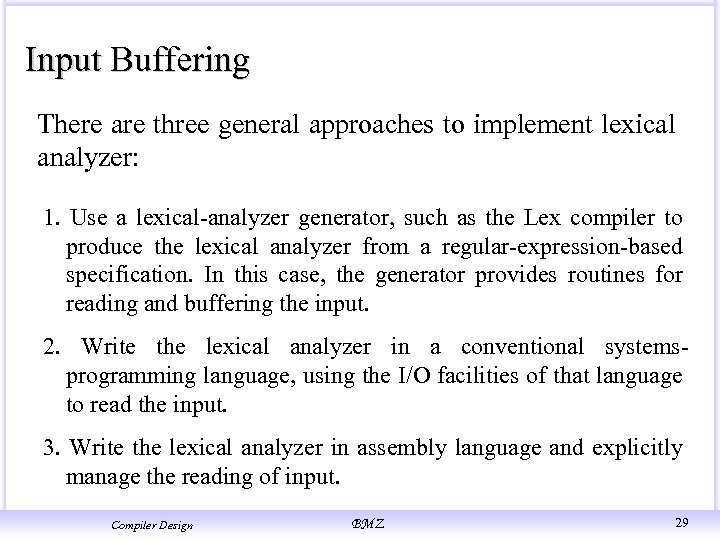 Input Buffering

There are three general approaches to implement lexical analyzer:

1. Use a lexical-analyzer generator, such as the Lex compiler to produce the lexical analyzer from a regular-expression-based specification. In this case, the generator provides routines for reading and buffering the input.

2. Write the lexical analyzer in a conventional systems-programming language, using the I/O facilities of that language to read the input.

3. Write the lexical analyzer in assembly language and explicitly manage the reading of input.

Compiler Design BMZ 29